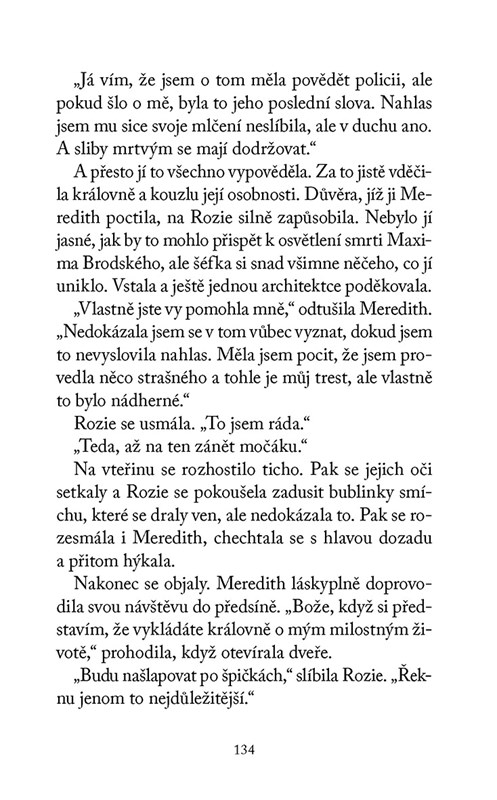 „Já vím, že jsem o tom měla povědět policii, ale pokud šlo o mě, byla to jeho poslední slova. Nahlas jsem mu sice svoje mlčení neslíbila, ale v duchu ano. A sliby mrtvým se mají dodržovat.“

A přesto jí to všechno vypověděla. Za to jistě vděčila královně a kouzlu její osobnosti. Důvěra, jíž ji Meredith poctila, na Rozie silně zapůsobila. Nebylo jí jasné, jak by to mohlo přispět k osvětlení smrti Maxima Brodského, ale šéfka si snad všimne něčeho, co jí uniklo. Vstala a ještě jednou architektce poděkovala.

„Vlastně jste vy pomohla mně,“ odtušila Meredith. „Nedokázala jsem se v tom vůbec vyznat, dokud jsem to nevyslovila nahlas. Měla jsem pocit, že jsem provedla něco strašného a tohle je můj trest, ale vlastně to bylo nádherné.“

Rozie se usmála. „To jsem ráda.“

„Teda, až na ten zánět močáku.“

Na vteřinu se rozhostilo ticho. Pak se jejich oči setkaly a Rozie se pokoušela zadusit bublinky smíchu, které se draly ven, ale nedokázala to. Pak se rozesmála i Meredith, chechtala se s hlavou dozadu a přitom hýkala.

Nakonec se objaly. Meredith láskyplně doprovodila svou návštěvu do předsíně. „Bože, když si představím, že vykládáte královně o mým milostným životě,“ prohodila, když otevírala dveře.

„Budu našlapovat po špičkách,“ slíbila Rozie. „Řeknu jenom to nejdůležitější.“

134